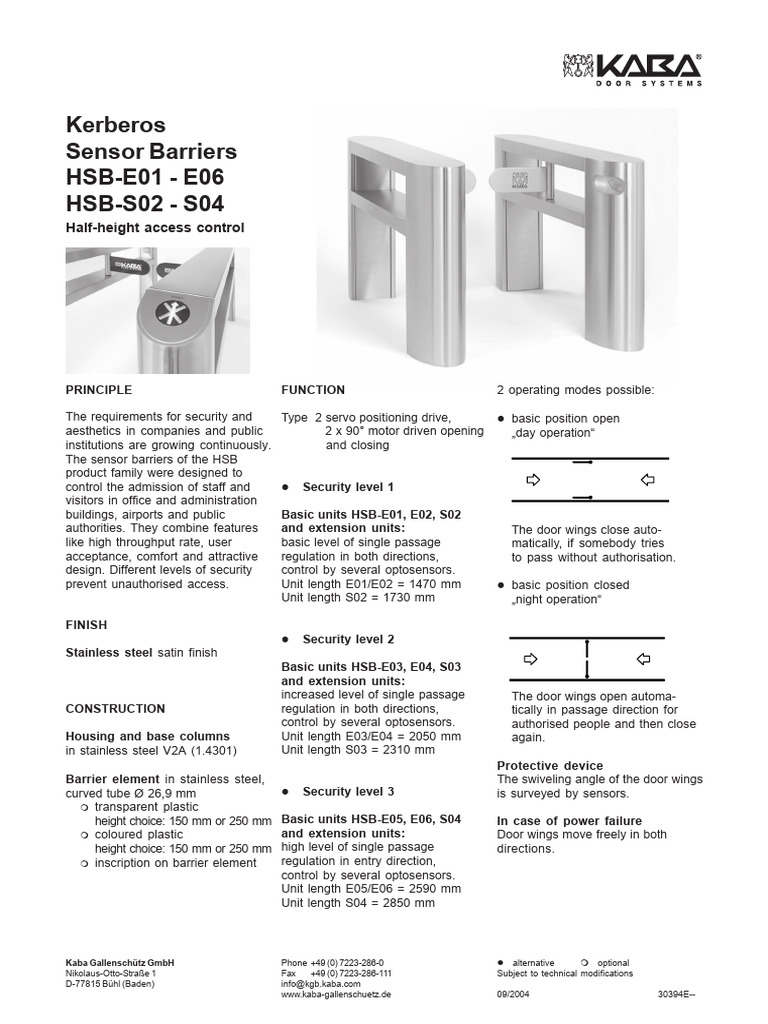 KABA®
DOOR SYSTEMS

Kerberos
Sensor Barriers
HSB-E01 - E06
HSB-S02 - S04
Half-height access control

PRINCIPLE

The requirements for security and aesthetics in companies and public institutions are growing continuously. The sensor barriers of the HSB product family were designed to control the admission of staff and visitors in office and administration buildings, airports and public authorities. They combine features like high throughput rate, user acceptance, comfort and attractive design. Different levels of security prevent unauthorised access.

FINISH

Stainless steel satin finish

CONSTRUCTION

Housing and base columns
in stainless steel V2A (1.4301)

Barrier element in stainless steel, curved tube Ø 26,9 mm
❍ transparent plastic
height choice: 150 mm or 250 mm
❍ coloured plastic
height choice: 150 mm or 250 mm
❍ inscription on barrier element

FUNCTION

Type 2 servo positioning drive, 2 x 90° motor driven opening and closing

● Security level 1

Basic units HSB-E01, E02, S02 and extension units:
basic level of single passage regulation in both directions, control by several optosensors.
Unit length E01/E02 = 1470 mm
Unit length S02 = 1730 mm

● Security level 2

Basic units HSB-E03, E04, S03 and extension units:
increased level of single passage regulation in both directions, control by several optosensors.
Unit length E03/E04 = 2050 mm
Unit length S03 = 2310 mm

● Security level 3

Basic units HSB-E05, E06, S04 and extension units:
high level of single passage regulation in entry direction, control by several optosensors.
Unit length E05/E06 = 2590 mm
Unit length S04 = 2850 mm

2 operating modes possible:

● basic position open
„day operation“

The door wings close automatically, if somebody tries to pass without authorisation.

● basic position closed
„night operation“

The door wings open automatically in passage direction for authorised people and then close again.

Protective device
The swiveling angle of the door wings is surveyed by sensors.

In case of power failure
Door wings move freely in both directions.

Kaba Gallenschütz GmbH
Nikolaus-Otto-Straße 1
D-77815 Bühl (Baden)

Phone +49 (0) 7223-286-0
Fax +49 (0) 7223-286-111
info@kgb.kaba.com
www.kaba-gallenschuetz.de

● alternative ❍ optional
Subject to technical modifications

09/2004 30394E--